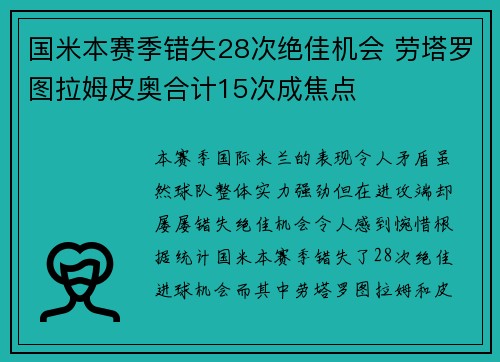 国米本赛季错失28次绝佳机会 劳塔罗图拉姆皮奥合计15次成焦点

本赛季国际米兰的表现令人矛盾虽然球队整体实力强劲但在进攻端却屡屡错失绝佳机会令人感到惋惜根据统计国米本赛季错失了28次绝佳进球机会而其中劳塔罗图拉姆和皮